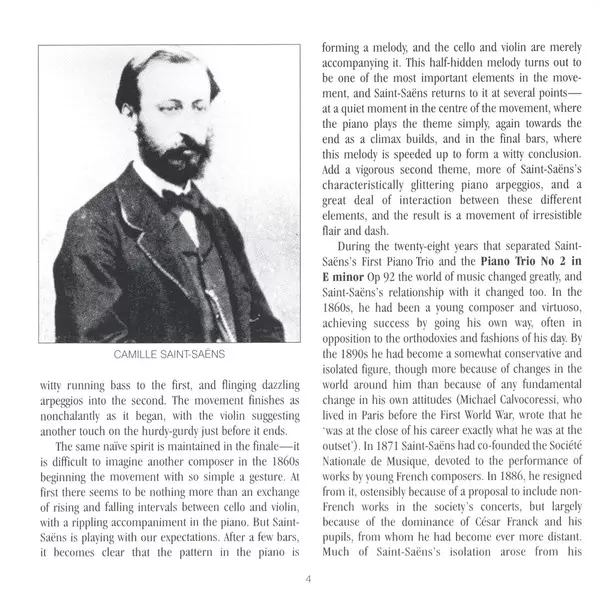 CAMILLE SAINT-SAËNS

witty running bass to the first, and flinging dazzling arpeggios into the second. The movement finishes as nonchalantly as it began, with the violin suggesting another touch on the hurdy-gurdy just before it ends.

The same naïve spirit is maintained in the finale—it is difficult to imagine another composer in the 1860s beginning the movement with so simple a gesture. At first there seems to be nothing more than an exchange of rising and falling intervals between cello and violin, with a rippling accompaniment in the piano. But Saint-Saëns is playing with our expectations. After a few bars, it becomes clear that the pattern in the piano is forming a melody, and the cello and violin are merely accompanying it. This half-hidden melody turns out to be one of the most important elements in the movement, and Saint-Saëns returns to it at several points—at a quiet moment in the centre of the movement, where the piano plays the theme simply, again towards the end as a climax builds, and in the final bars, where this melody is speeded up to form a witty conclusion. Add a vigorous second theme, more of Saint-Saëns's characteristically glittering piano arpeggios, and a great deal of interaction between these different elements, and the result is a movement of irresistible flair and dash.

During the twenty-eight years that separated Saint-Saëns's First Piano Trio and the **Piano Trio No 2 in E minor** Op 92 the world of music changed greatly, and Saint-Saëns's relationship with it changed too. In the 1860s, he had been a young composer and virtuoso, achieving success by going his own way, often in opposition to the orthodoxies and fashions of his day. By the 1890s he had become a somewhat conservative and isolated figure, though more because of changes in the world around him than because of any fundamental change in his own attitudes (Michael Calvocoressi, who lived in Paris before the First World War, wrote that he 'was at the close of his career exactly what he was at the outset'). In 1871 Saint-Saëns had co-founded the Société Nationale de Musique, devoted to the performance of works by young French composers. In 1886, he resigned from it, ostensibly because of a proposal to include non-French works in the society's concerts, but largely because of the dominance of César Franck and his pupils, from whom he had become ever more distant. Much of Saint-Saëns's isolation arose from his

4